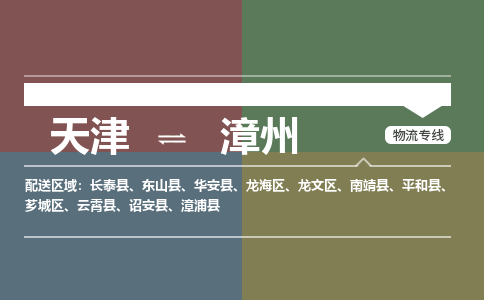 天津 ⇌ 漳州

物流专线

配送区域：长泰县、东山县、华安县、龙海区、龙文区、南靖县、平和县、芗城区、云霄县、诏安县、漳浦县